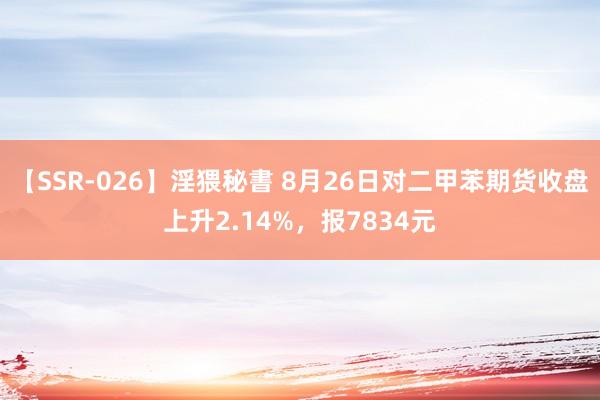 【SSR-026】淫猥秘書 8月26日对二甲苯期货收盘上升2.14%，报7834元